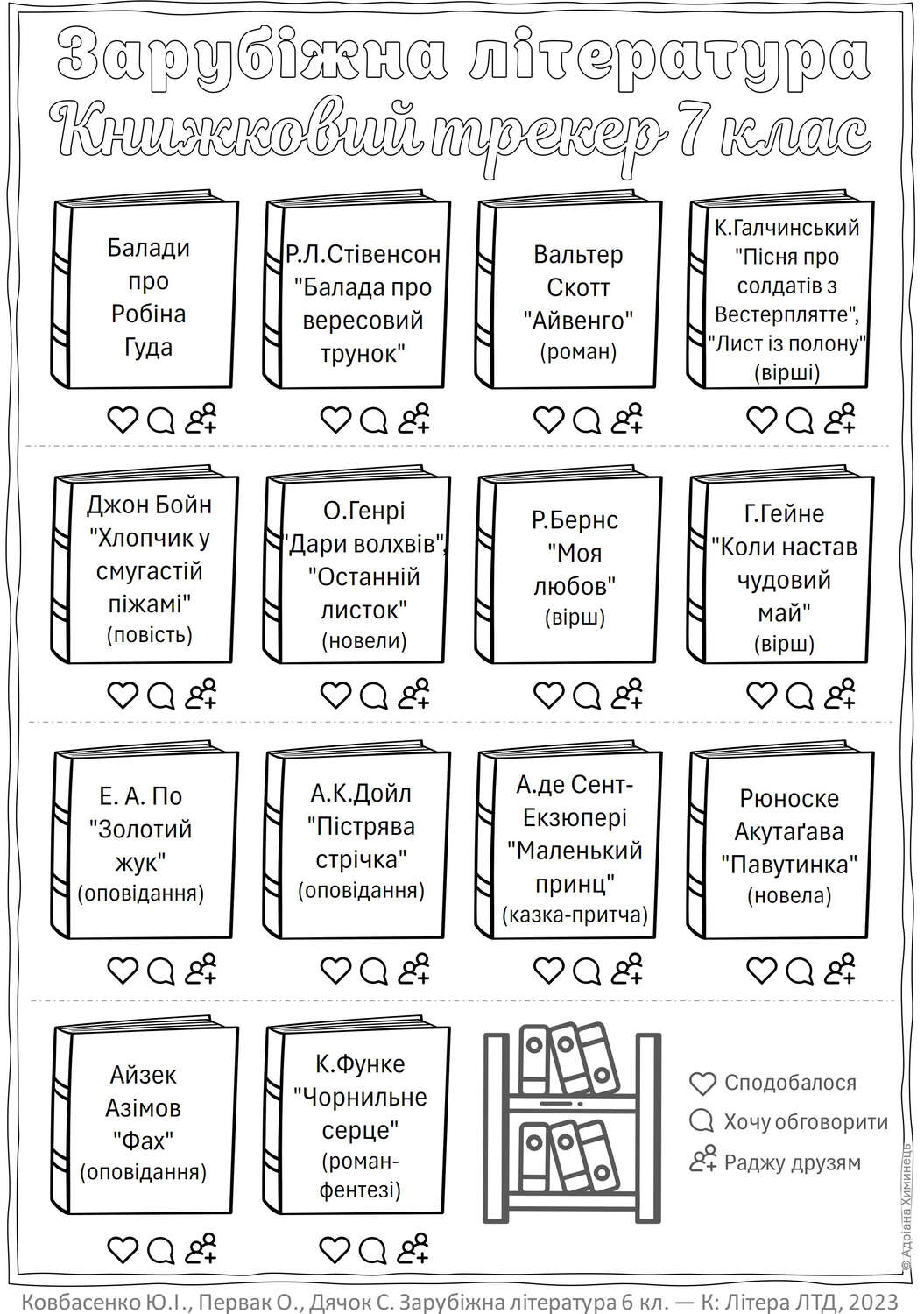 Зарубіжна література
Книжковий трекер 7 клас

Балади про Робіна Гуда

Р.Л.Стівенсон "Балада про вересовий трунок"

Вальтер Скотт "Айвенго" (роман)

К.Галчинський "Пісня про солдатів з Вестерплятте", "Лист із полону" (вірші)

Джон Бойн "Хлопчик у смугастій піжамі" (повість)

О.Генрі "Дари волхвів", "Останній листок" (новели)

Р.Бернс "Моя любов" (вірш)

Г.Гейне "Коли настав чудовий май" (вірш)

Е. А. По "Золотий жук" (оповідання)

А.К.Дойл "Пістрява стрічка" (оповідання)

А.де Сент-Екзюпері "Маленький принц" (казка-притча)

Рюноске Акутаґава "Павутинка" (новела)

Айзек Азімов "Фах" (оповідання)

К.Функе "Чорнильне серце" (роман-фентезі)

Сподобалося
Хочу обговорити
Раджу друзям

© Адріана Химинець

Ковбасенко Ю.І., Первак О., Дячок С. Зарубіжна література 6 кл. — К: Літера ЛТД, 2023